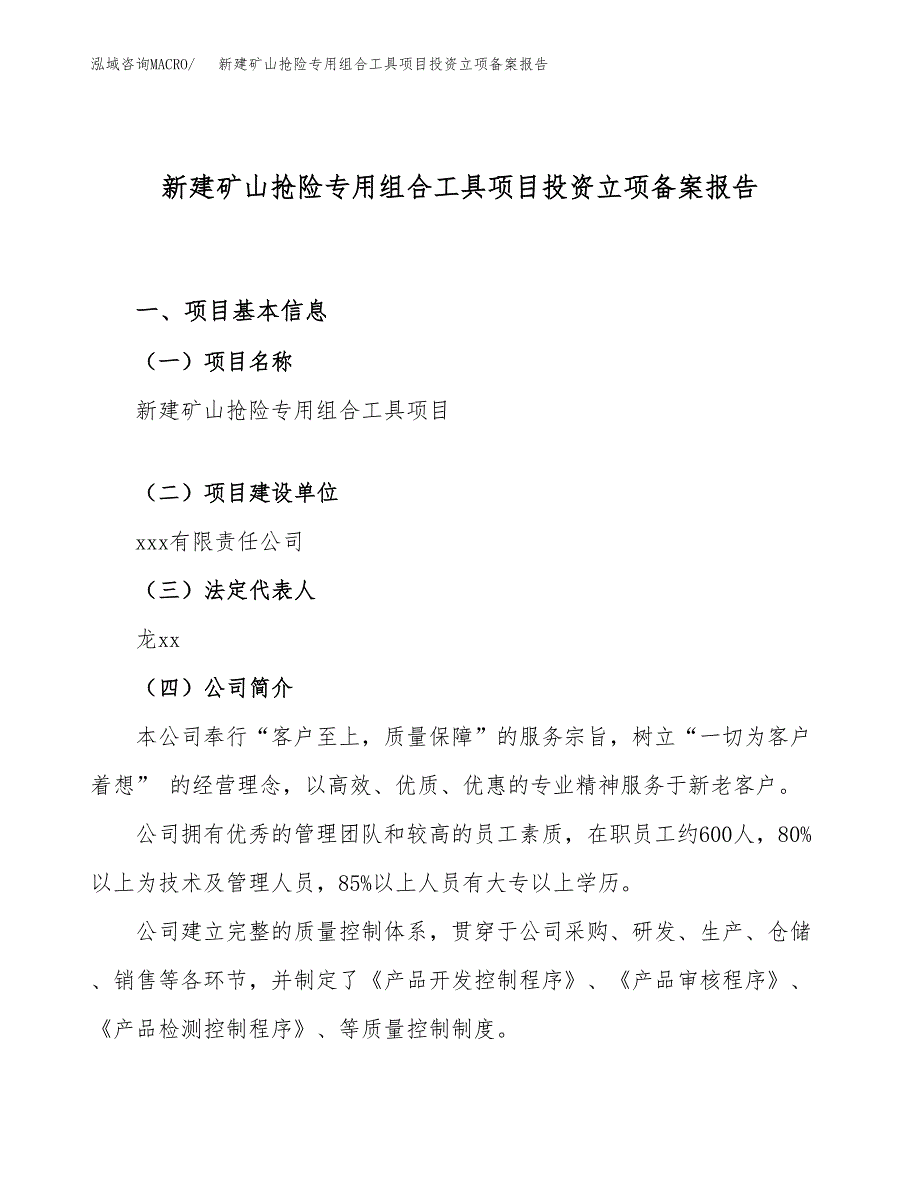 泓域咨询MACRO/　新建矿山抢险专用组合工具项目投资立项备案报告

新建矿山抢险专用组合工具项目投资立项备案报告

一、项目基本信息

（一）项目名称

新建矿山抢险专用组合工具项目

（二）项目建设单位

xxx有限责任公司

（三）法定代表人

龙xx

（四）公司简介

本公司奉行“客户至上，质量保障”的服务宗旨，树立“一切为客户着想” 的经营理念，以高效、优质、优惠的专业精神服务于新老客户。

公司拥有优秀的管理团队和较高的员工素质，在职员工约600人，80%以上为技术及管理人员，85%以上人员有大专以上学历。

公司建立完整的质量控制体系，贯穿于公司采购、研发、生产、仓储、销售等各环节，并制定了《产品开发控制程序》、《产品审核程序》、《产品检测控制程序》、等质量控制制度。